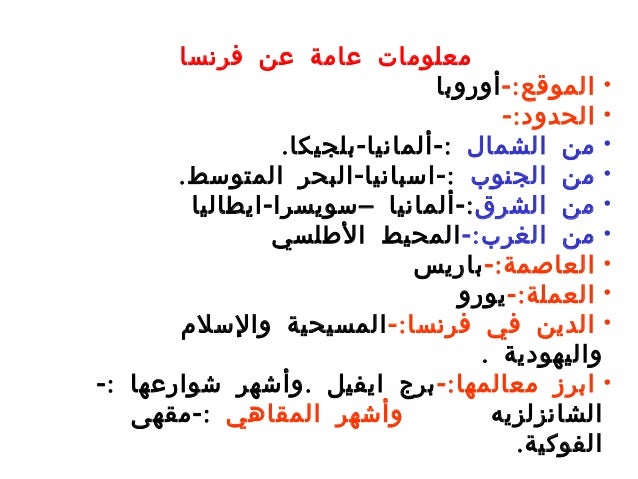 معلومات عامة عن فرنسا

• الموقع:-أوروبا
• الحدود:-
• من الشمال :-ألمانيا-بلجيكا.
• من الجنوب :-اسبانيا-البحر المتوسط.
• من الشرق:-ألمانيا –سويسرا-ايطاليا
• من الغرب:-المحيط الأطلسي
• العاصمة:-باريس
• العملة:-يورو
• الدين في فرنسا:-المسيحية والإسلام واليهودية .
• ابرز معالمها:-برج ايفيل .وأشهر شوارعها :- الشانزلزيه وأشهر المقاهي :-مقهى الفوكية.